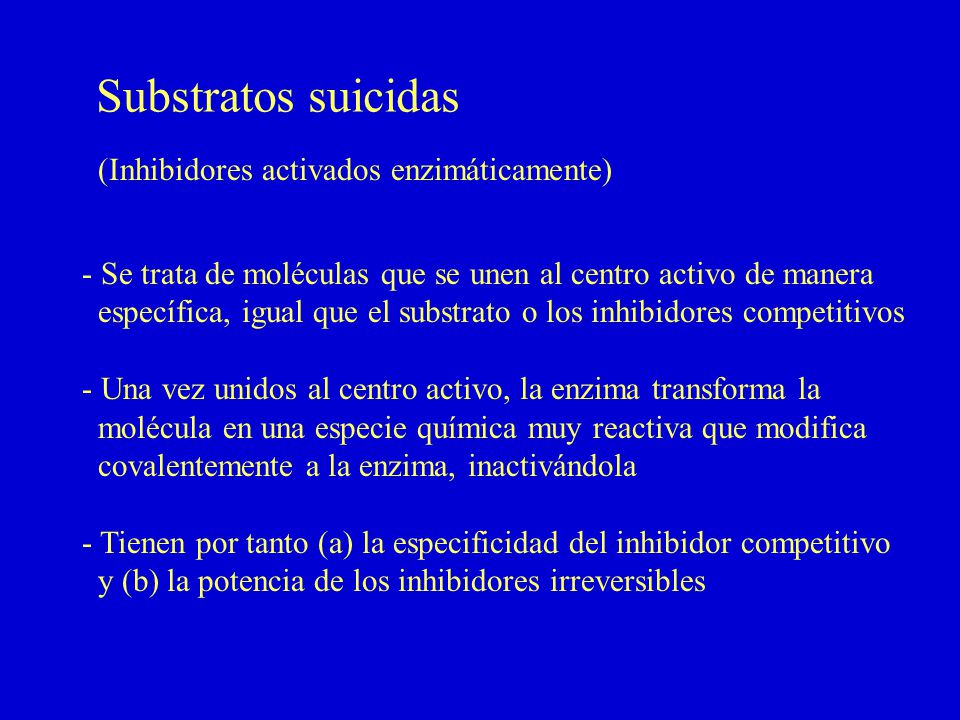 Substratos suicidas

(Inhibidores activados enzimáticamente)

- Se trata de moléculas que se unen al centro activo de manera específica, igual que el substrato o los inhibidores competitivos

- Una vez unidos al centro activo, la enzima transforma la molécula en una especie química muy reactiva que modifica covalentemente a la enzima, inactivándola

- Tienen por tanto (a) la especificidad del inhibidor competitivo y (b) la potencia de los inhibidores irreversibles